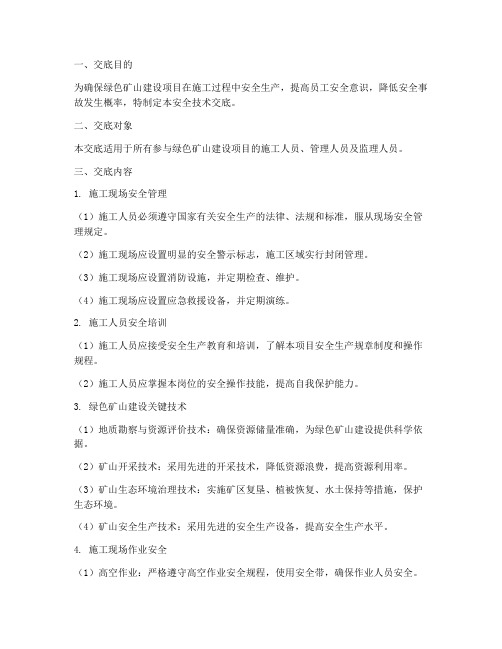 一、交底目的

为确保绿色矿山建设项目在施工过程中安全生产，提高员工安全意识，降低安全事故发生概率，特制定本安全技术交底。

二、交底对象

本交底适用于所有参与绿色矿山建设项目的施工人员、管理人员及监理人员。

三、交底内容

1. 施工现场安全管理

（1）施工人员必须遵守国家有关安全生产的法律、法规和标准，服从现场安全管理规定。

（2）施工现场应设置明显的安全警示标志，施工区域实行封闭管理。

（3）施工现场应设置消防设施，并定期检查、维护。

（4）施工现场应设置应急救援设备，并定期演练。

2. 施工人员安全培训

（1）施工人员应接受安全生产教育和培训，了解本项目安全生产规章制度和操作规程。

（2）施工人员应掌握本岗位的安全操作技能，提高自我保护能力。

3. 绿色矿山建设关键技术

（1）地质勘察与资源评价技术：确保资源储量准确，为绿色矿山建设提供科学依据。

（2）矿山开采技术：采用先进的开采技术，降低资源浪费，提高资源利用率。

（3）矿山生态环境治理技术：实施矿区复垦、植被恢复、水土保持等措施，保护生态环境。

（4）矿山安全生产技术：采用先进的安全生产设备，提高安全生产水平。

4. 施工现场作业安全

（1）高空作业：严格遵守高空作业安全规程，使用安全带，确保作业人员安全。